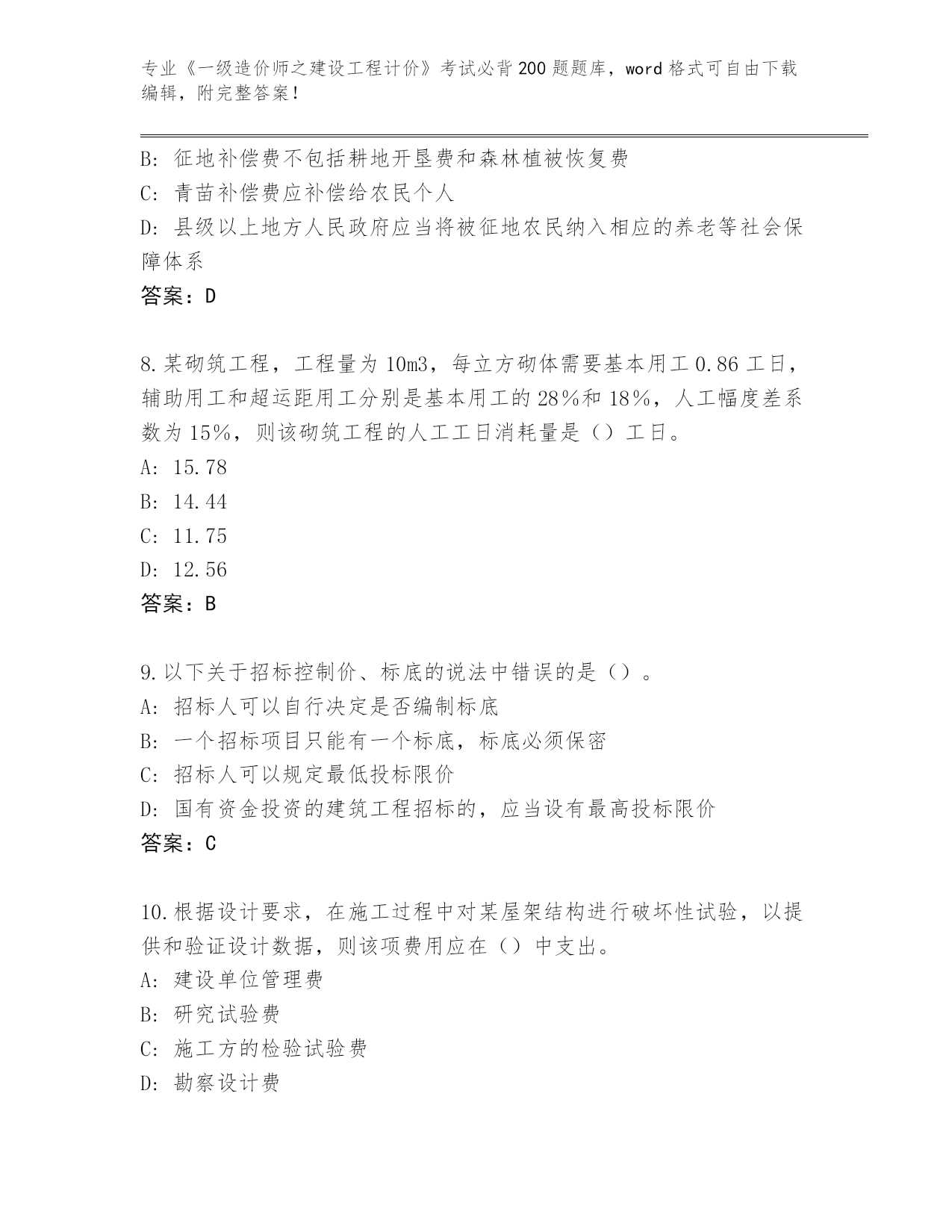 专业《一级造价师之建设工程计价》考试必背200题题库，word格式可自由下载编辑，附完整答案！

B：征地补偿费不包括耕地开垦费和森林植被恢复费
C：青苗补偿费应补偿给农民个人
D：县级以上地方人民政府应当将被征地农民纳入相应的养老等社会保障体系
答案：D

8.某砌筑工程，工程量为10m3，每立方砌体需要基本用工0.86工日，辅助用工和超运距用工分别是基本用工的28%和18%，人工幅度差系数为15%，则该砌筑工程的人工工日消耗量是（）工日。
A：15.78
B：14.44
C：11.75
D：12.56
答案：B

9.以下关于招标控制价、标底的说法中错误的是（）。
A：招标人可以自行决定是否编制标底
B：一个招标项目只能有一个标底，标底必须保密
C：招标人可以规定最低投标限价
D：国有资金投资的建筑工程招标的，应当设有最高投标限价
答案：C

10.根据设计要求，在施工过程中对某屋架结构进行破坏性试验，以提供和验证设计数据，则该项费用应在（）中支出。
A：建设单位管理费
B：研究试验费
C：施工方的检验试验费
D：勘察设计费